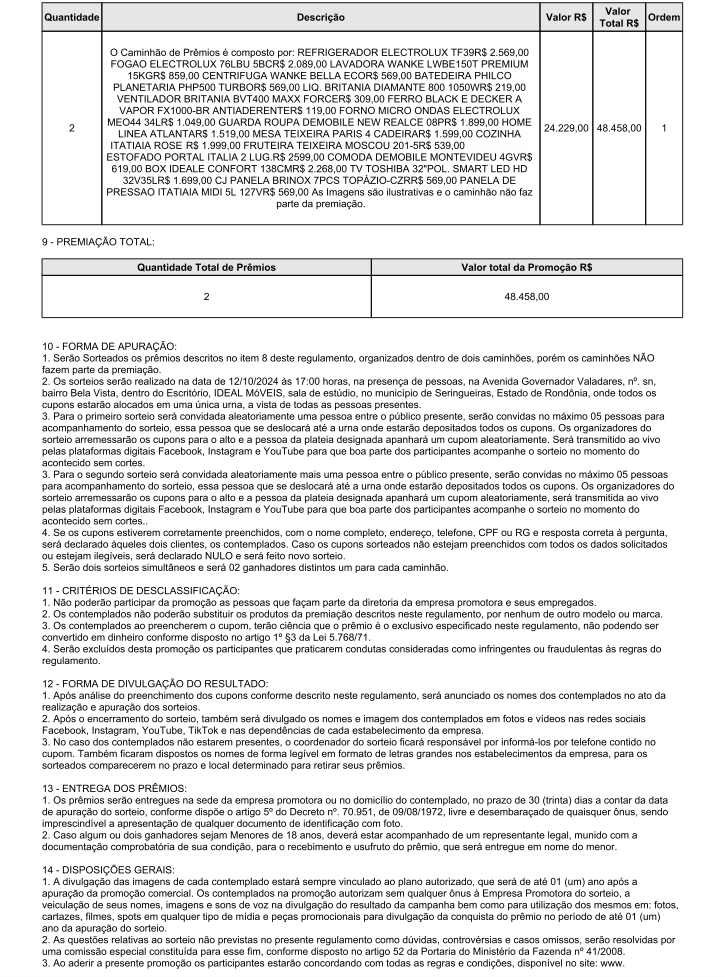 | Quantidade | Descrição | Valor R$ | Valor Total R$ | Ordem |
|---|---|---|---|---|
| 2 | O Caminhão de Prêmios é composto por: REFRIGERADOR ELECTROLUX TF39R$ 2.569,00 FOGAO ELECTROLUX 76LBU 5BCR$ 2.089,00 LAVADORA WANKE LWBE150T PREMIUM 15KGR$ 859,00 CENTRIFUGA WANKE BELLA ECOR$ 569,00 BATEDEIRA PHILCO PLANETARIA PHP500 TURBOR$ 569,00 LIQ. BRITANIA DIAMANTE 800 1050WR$ 219,00 VENTILADOR BRITANIA BVT400 MAXX FORCER$ 309,00 FERRO BLACK E DECKER A VAPOR FX1000-BR ANTIADERENTER$ 119,00 FORNO MICRO ONDAS ELECTROLUX MEO44 34LR$ 1.049,00 GUARDA ROUPA DEMOBILE NEW REALCE 08PR$ 1.899,00 HOME LINEA ATLANTAR$ 1.519,00 MESA TEIXEIRA PARIS 4 CADEIRAR$ 1.599,00 COZINHA ITATIAIA ROSE R$ 1.999,00 FRUTEIRA TEIXEIRA MOSCOU 201-5R$ 539,00 ESTOFADO PORTAL ITALIA 2 LUG.R$ 2599,00 COMODA DEMOBILE MONTEVIDEU 4GVR$ 619,00 BOX IDEALE CONFORT 138CMR$ 2.268,00 TV TOSHIBA 32"POL. SMART LED HD 32V35LR$ 1.699,00 CJ PANELA BRINOX 7PCS TOPÁZIO-CZRR$ 569,00 PANELA DE PRESSAO ITATIAIA MIDI 5L 127VR$ 569,00 As Imagens são ilustrativas e o caminhão não faz parte da premiação. | 24.229,00 | 48.458,00 | 1 |

9 - PREMIAÇÃO TOTAL:

| Quantidade Total de Prêmios | Valor total da Promoção R$ |
|---|---|
| 2 | 48.458,00 |

10 - FORMA DE APURAÇÃO:
1. Serão Sorteados os prêmios descritos no item 8 deste regulamento, organizados dentro de dois caminhões, porém os caminhões NÃO fazem parte da premiação.
2. Os sorteios serão realizado na data de 12/10/2024 às 17:00 horas, na presença de pessoas, na Avenida Governador Valadares, nº. sn, bairro Bela Vista, dentro do Escritório, IDEAL MóVEIS, sala de estúdio, no município de Seringueiras, Estado de Rondônia, onde todos os cupons estarão alocados em uma única urna, a vista de todas as pessoas presentes.
3. Para o primeiro sorteio será convidada aleatoriamente uma pessoa entre o público presente, serão convidas no máximo 05 pessoas para acompanhamento do sorteio, essa pessoa que se deslocará até a urna onde estarão depositados todos os cupons. Os organizadores do sorteio arremessarão os cupons para o alto e a pessoa da plateia designada apanhará um cupom aleatoriamente. Será transmitido ao vivo pelas plataformas digitais Facebook, Instagram e YouTube para que boa parte dos participantes acompanhe o sorteio no momento do acontecido sem cortes.
3. Para o segundo sorteio será convidada aleatoriamente mais uma pessoa entre o público presente, serão convidas no máximo 05 pessoas para acompanhamento do sorteio, essa pessoa que se deslocará até a urna onde estarão depositados todos os cupons. Os organizadores do sorteio arremessarão os cupons para o alto e a pessoa da plateia designada apanhará um cupom aleatoriamente, será transmitida ao vivo pelas plataformas digitais Facebook, Instagram e YouTube para que boa parte dos participantes acompanhe o sorteio no momento do acontecido sem cortes..
4. Se os cupons estiverem corretamente preenchidos, com o nome completo, endereço, telefone, CPF ou RG e resposta correta à pergunta, será declarado àqueles dois clientes, os contemplados. Caso os cupons sorteados não estejam preenchidos com todos os dados solicitados ou estejam ilegíveis, será declarado NULO e será feito novo sorteio.
5. Serão dois sorteios simultâneos e será 02 ganhadores distintos um para cada caminhão.

11 - CRITÉRIOS DE DESCLASSIFICAÇÃO:
1. Não poderão participar da promoção as pessoas que façam parte da diretoria da empresa promotora e seus empregados.
2. Os contemplados não poderão substituir os produtos da premiação descritos neste regulamento, por nenhum de outro modelo ou marca.
3. Os contemplados ao preencherem o cupom, terão ciência que o prêmio é o exclusivo especificado neste regulamento, não podendo ser convertido em dinheiro conforme disposto no artigo 1º §3 da Lei 5.768/71.
4. Serão excluídos desta promoção os participantes que praticarem condutas consideradas como infringentes ou fraudulentas às regras do regulamento.

12 - FORMA DE DIVULGAÇÃO DO RESULTADO:
1. Após análise do preenchimento dos cupons conforme descrito neste regulamento, será anunciado os nomes dos contemplados no ato da realização e apuração dos sorteios.
2. Após o encerramento do sorteio, também será divulgado os nomes e imagem dos contemplados em fotos e vídeos nas redes sociais Facebook, Instagram, YouTube, TikTok e nas dependências de cada estabelecimento da empresa.
3. No caso dos contemplados não estarem presentes, o coordenador do sorteio ficará responsável por informá-los por telefone contido no cupom. Também ficaram dispostos os nomes de forma legível em formato de letras grandes nos estabelecimentos da empresa, para os sorteados comparecerem no prazo e local determinado para retirar seus prêmios.

13 - ENTREGA DOS PRÊMIOS:
1. Os prêmios serão entregues na sede da empresa promotora ou no domicílio do contemplado, no prazo de 30 (trinta) dias a contar da data de apuração do sorteio, conforme dispõe o artigo 5º do Decreto nº. 70.951, de 09/08/1972, livre e desembaraçado de quaisquer ônus, sendo imprescindível a apresentação de qualquer documento de identificação com foto.
2. Caso algum ou dois ganhadores sejam Menores de 18 anos, deverá estar acompanhado de um representante legal, munido com a documentação comprobatória de sua condição, para o recebimento e usufruto do prêmio, que será entregue em nome do menor.

14 - DISPOSIÇÕES GERAIS:
1. A divulgação das imagens de cada contemplado estará sempre vinculado ao plano autorizado, que será de até 01 (um) ano após a apuração da promoção comercial. Os contemplados na promoção autorizam sem qualquer ônus à Empresa Promotora do sorteio, a veiculação de seus nomes, imagens e sons de voz na divulgação do resultado da campanha bem como para utilização dos mesmos em: fotos, cartazes, filmes, spots em qualquer tipo de mídia e peças promocionais para divulgação da conquista do prêmio no período de até 01 (um) ano da apuração do sorteio.
2. As questões relativas ao sorteio não previstas no presente regulamento como dúvidas, controvérsias e casos omissos, serão resolvidas por uma comissão especial constituída para esse fim, conforme disposto no artigo 52 da Portaria do Ministério da Fazenda nº 41/2008.
3. Ao aderir a presente promoção os participantes estarão concordando com todas as regras e condições, disponível no site: www.